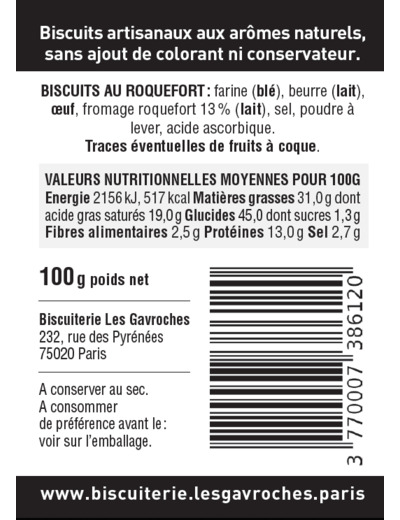 Biscuits artisanaux aux arômes naturels, sans ajout de colorant ni conservateur.

BISCUITS AU ROQUEFORT : farine (blé), beurre (lait), œuf, fromage roquefort 13 % (lait), sel, poudre à lever, acide ascorbique.
Traces éventuelles de fruits à coque.

VALEURS NUTRITIONNELLES MOYENNES POUR 100G
Energie 2156 kJ, 517 kcal Matières grasses 31,0 g dont acide gras saturés 19,0 g Glucides 45,0 dont sucres 1,3 g Fibres alimentaires 2,5 g Protéines 13,0 g Sel 2,7 g

100 g poids net

Biscuiterie Les Gavroches
232, rue des Pyrénées
75020 Paris

A conserver au sec.
A consommer de préférence avant le : voir sur l'emballage.

3 770007 386120

www.biscuiterie.lesgavroches.paris